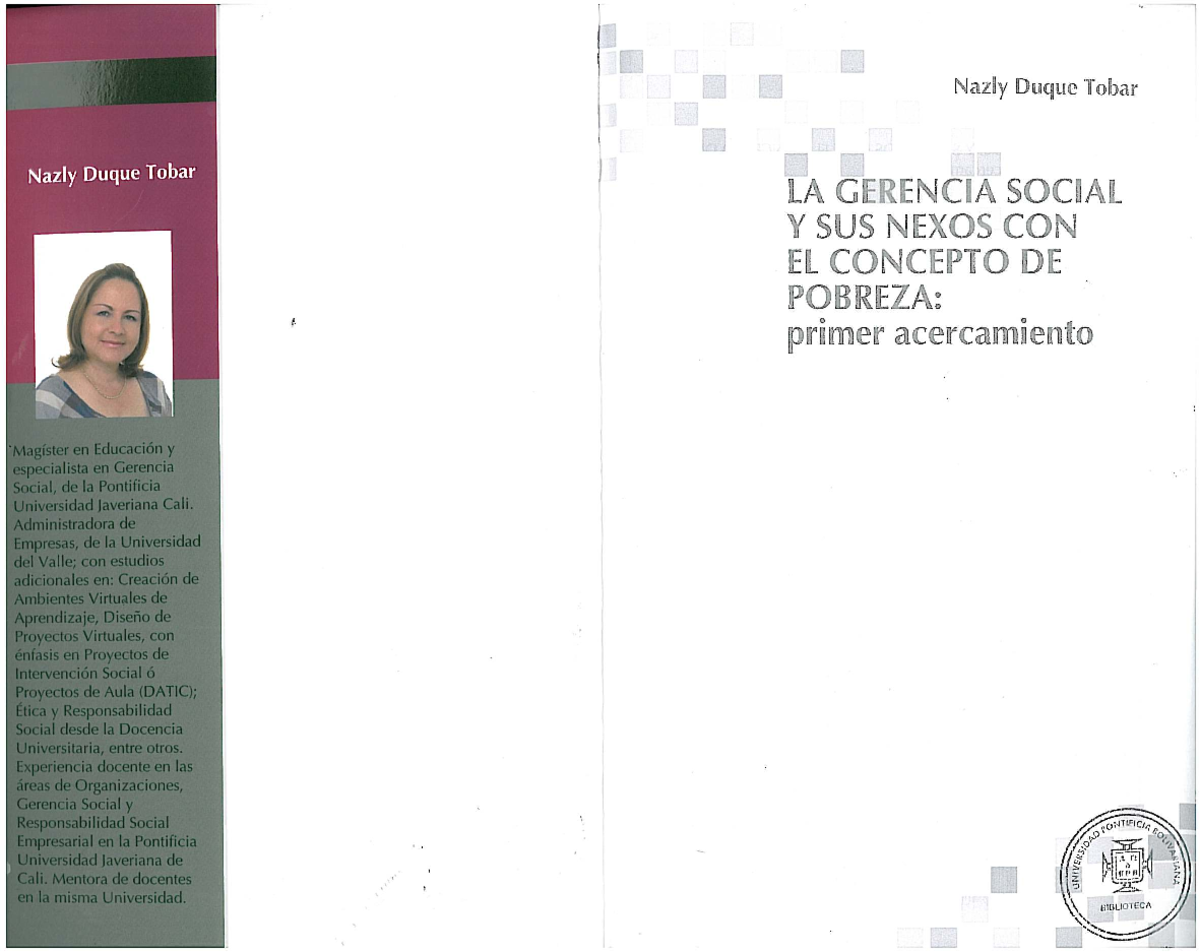 Nazly Duque Tobar

Magíster en Educación y especialista en Gerencia Social, de la Pontificia Universidad Javeriana Cali. Administradora de Empresas, de la Universidad del Valle; con estudios adicionales en: Creación de Ambientes Virtuales de Aprendizaje, Diseño de Proyectos Virtuales, con énfasis en Proyectos de Intervención Social ó Proyectos de Aula (DATIC); Ética y Responsabilidad Social desde la Docencia Universitaria, entre otros. Experiencia docente en las áreas de Organizaciones, Gerencia Social y Responsabilidad Social Empresarial en la Pontificia Universidad Javeriana de Cali. Mentora de docentes en la misma Universidad.

Nazly Duque Tobar

LA GERENCIA SOCIAL Y SUS NEXOS CON EL CONCEPTO DE POBREZA: primer acercamiento

UNIVERSIDAD PONTIFICIA BOLIVARIANA
BIBLIOTECA